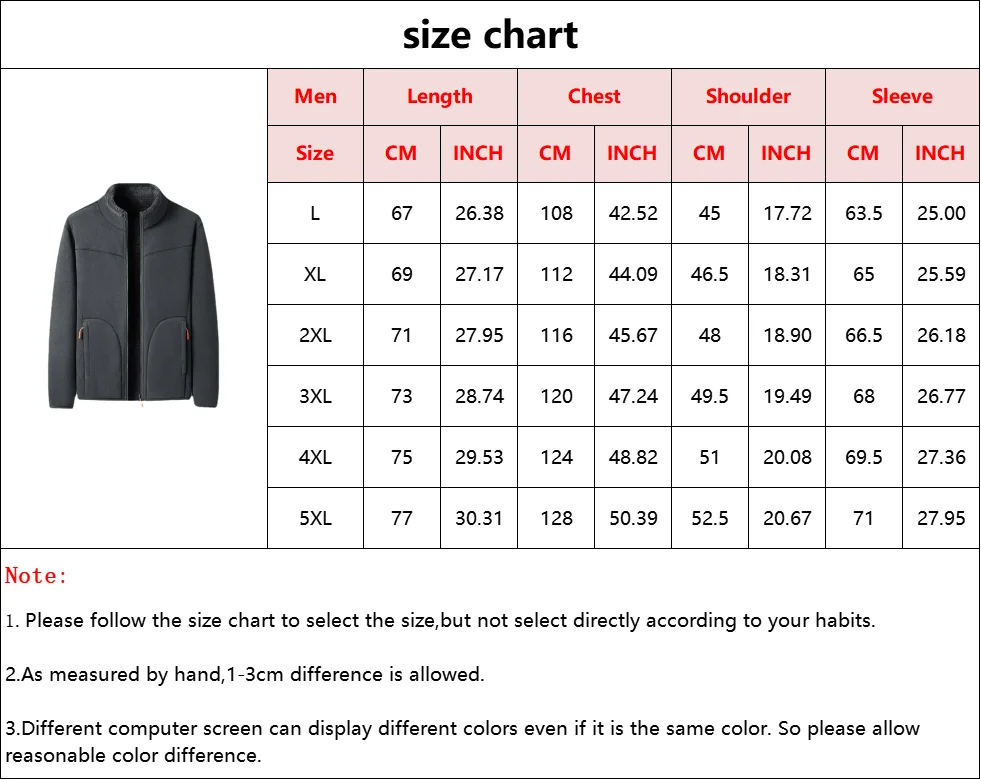 size chart

| Men | Length | | Chest | | Shoulder | | Sleeve | |
|---|---|---|---|---|---|---|---|---|
| Size | CM | INCH | CM | INCH | CM | INCH | CM | INCH |
| L | 67 | 26.38 | 108 | 42.52 | 45 | 17.72 | 63.5 | 25.00 |
| XL | 69 | 27.17 | 112 | 44.09 | 46.5 | 18.31 | 65 | 25.59 |
| 2XL | 71 | 27.95 | 116 | 45.67 | 48 | 18.90 | 66.5 | 26.18 |
| 3XL | 73 | 28.74 | 120 | 47.24 | 49.5 | 19.49 | 68 | 26.77 |
| 4XL | 75 | 29.53 | 124 | 48.82 | 51 | 20.08 | 69.5 | 27.36 |
| 5XL | 77 | 30.31 | 128 | 50.39 | 52.5 | 20.67 | 71 | 27.95 |

Note:

1. Please follow the size chart to select the size,but not select directly according to your habits.

2.As measured by hand,1-3cm difference is allowed.

3.Different computer screen can display different colors even if it is the same color. So please allow reasonable color difference.